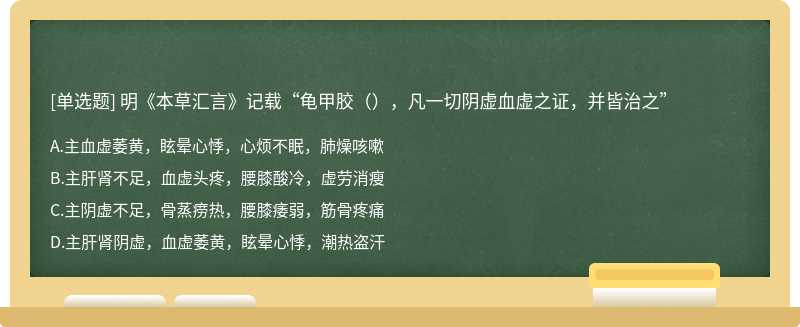 [单选题] 明《本草汇言》记载“龟甲胶（），凡一切阴虚血虚之证，并皆治之”

A.主血虚萎黄，眩晕心悸，心烦不眠，肺燥咳嗽

B.主肝肾不足，血虚头疼，腰膝酸冷，虚劳消瘦

C.主阴虚不足，骨蒸痨热，腰膝痿弱，筋骨疼痛

D.主肝肾阴虚，血虚萎黄，眩晕心悸，潮热盗汗